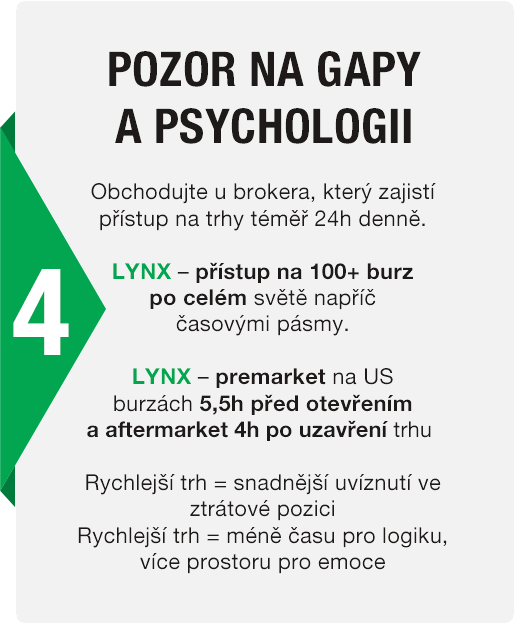 4

POZOR NA GAPY A PSYCHOLOGII

Obchodujte u brokera, který zajistí přístup na trhy téměř 24h denně.

LYNX – přístup na 100+ burz po celém světě napříč časovými pásmy.

LYNX – premarket na US burzách 5,5h před otevřením a aftermarket 4h po uzavření trhu

Rychlejší trh = snadnější uvíznutí ve ztrátové pozici
Rychlejší trh = méně času pro logiku, více prostoru pro emoce